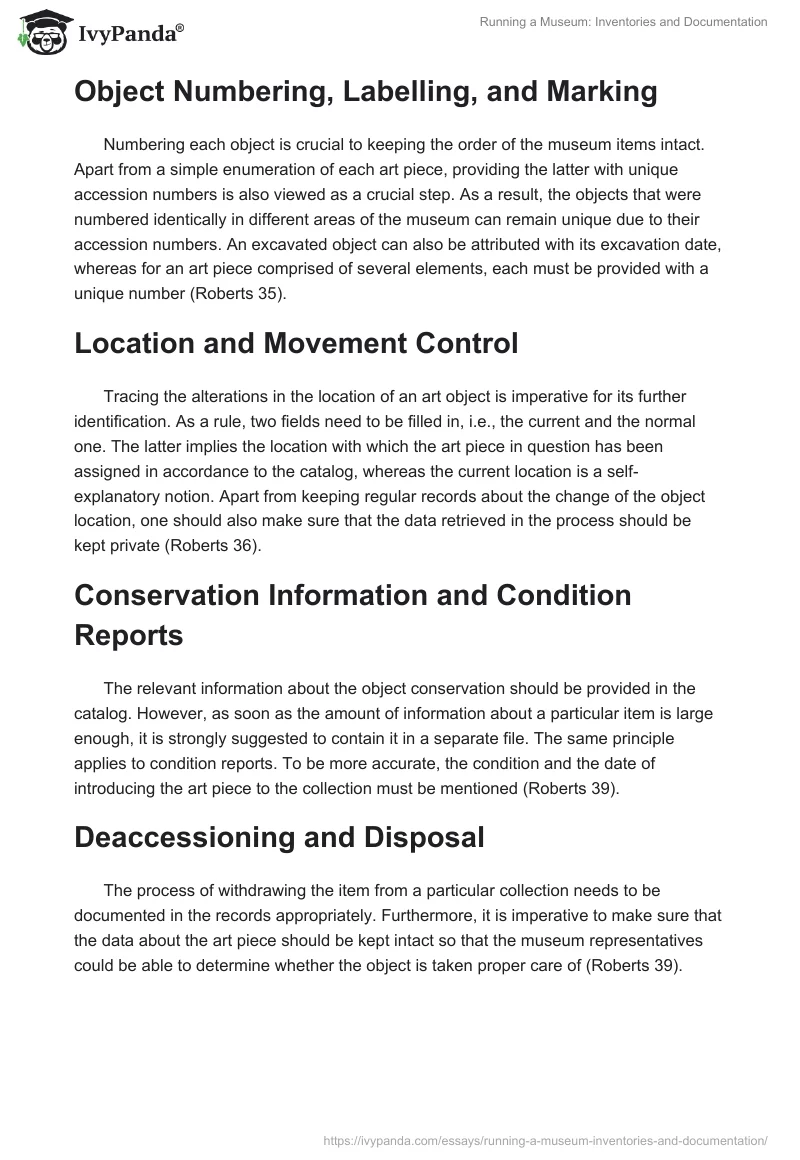 IvyPanda®

Running a Museum: Inventories and Documentation

Object Numbering, Labelling, and Marking

Numbering each object is crucial to keeping the order of the museum items intact. Apart from a simple enumeration of each art piece, providing the latter with unique accession numbers is also viewed as a crucial step. As a result, the objects that were numbered identically in different areas of the museum can remain unique due to their accession numbers. An excavated object can also be attributed with its excavation date, whereas for an art piece comprised of several elements, each must be provided with a unique number (Roberts 35).

Location and Movement Control

Tracing the alterations in the location of an art object is imperative for its further identification. As a rule, two fields need to be filled in, i.e., the current and the normal one. The latter implies the location with which the art piece in question has been assigned in accordance to the catalog, whereas the current location is a self-explanatory notion. Apart from keeping regular records about the change of the object location, one should also make sure that the data retrieved in the process should be kept private (Roberts 36).

Conservation Information and Condition Reports

The relevant information about the object conservation should be provided in the catalog. However, as soon as the amount of information about a particular item is large enough, it is strongly suggested to contain it in a separate file. The same principle applies to condition reports. To be more accurate, the condition and the date of introducing the art piece to the collection must be mentioned (Roberts 39).

Deaccessioning and Disposal

The process of withdrawing the item from a particular collection needs to be documented in the records appropriately. Furthermore, it is imperative to make sure that the data about the art piece should be kept intact so that the museum representatives could be able to determine whether the object is taken proper care of (Roberts 39).

https://ivypanda.com/essays/running-a-museum-inventories-and-documentation/